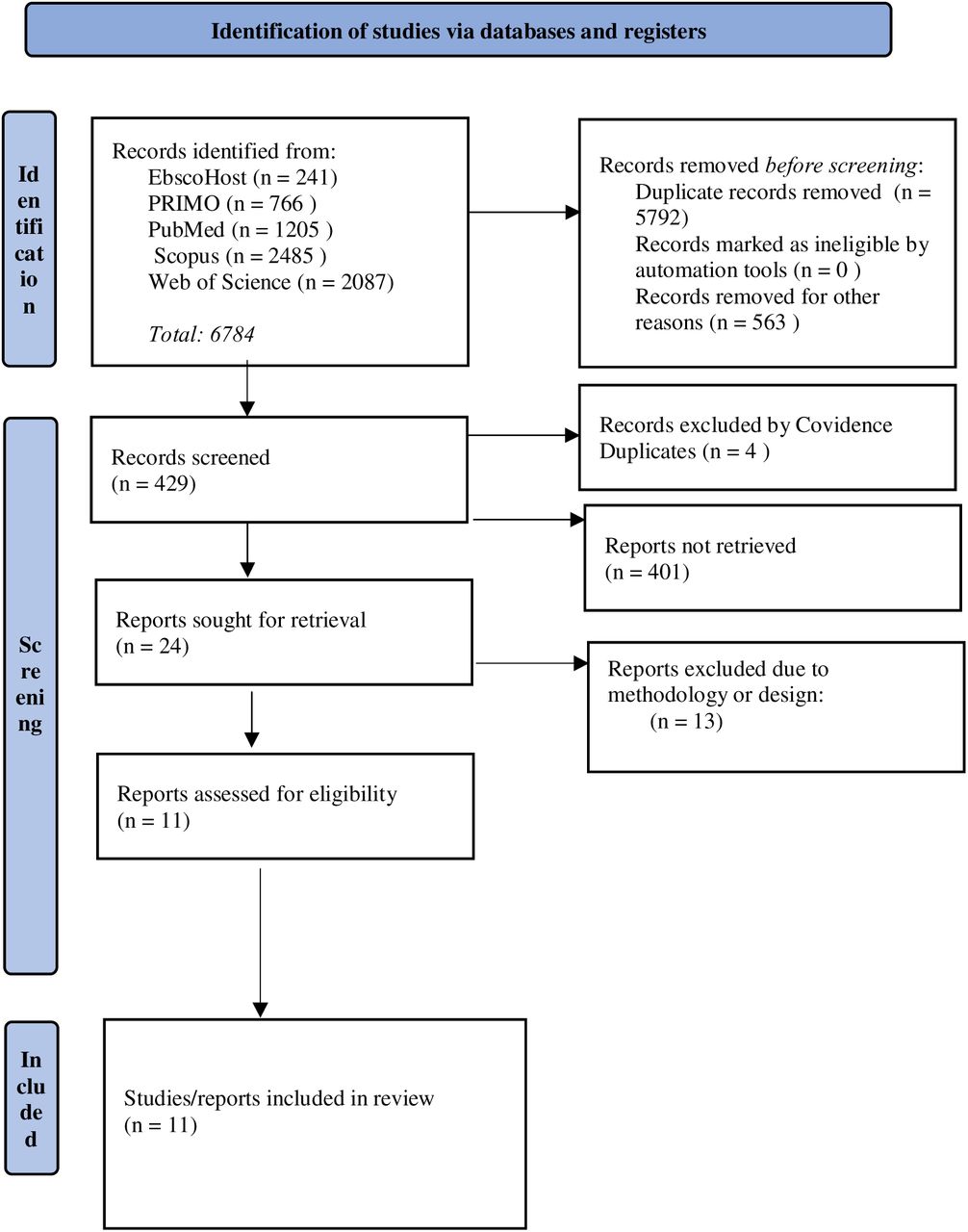 Identification of studies via databases and registers

Identification

Records identified from:
EbscoHost (n = 241)
PRIMO (n = 766 )
PubMed (n = 1205 )
Scopus (n = 2485 )
Web of Science (n = 2087)

Total: 6784

Records removed before screening:
Duplicate records removed (n = 5792)
Records marked as ineligible by automation tools (n = 0 )
Records removed for other reasons (n = 563 )

Screening

Records screened
(n = 429)

Records excluded by Covidence Duplicates (n = 4 )

Reports not retrieved
(n = 401)

Reports sought for retrieval
(n = 24)

Reports excluded due to methodology or design:
(n = 13)

Reports assessed for eligibility
(n = 11)

Included

Studies/reports included in review
(n = 11)